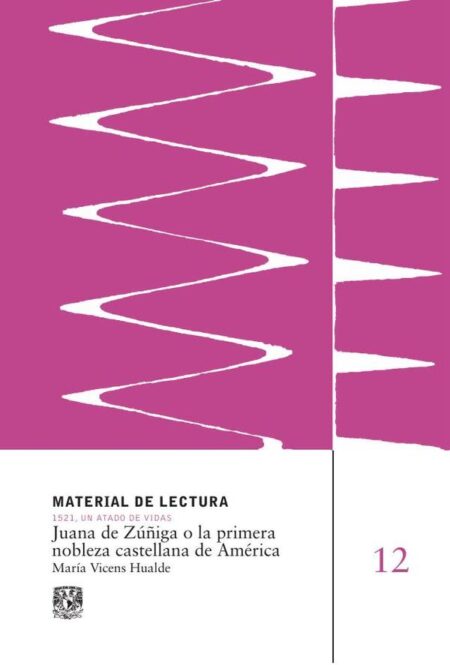 MATERIAL DE LECTURA

1521, UN ATADO DE VIDAS

Juana de Zúñiga o la primera nobleza castellana de América

María Vicens Hualde

12